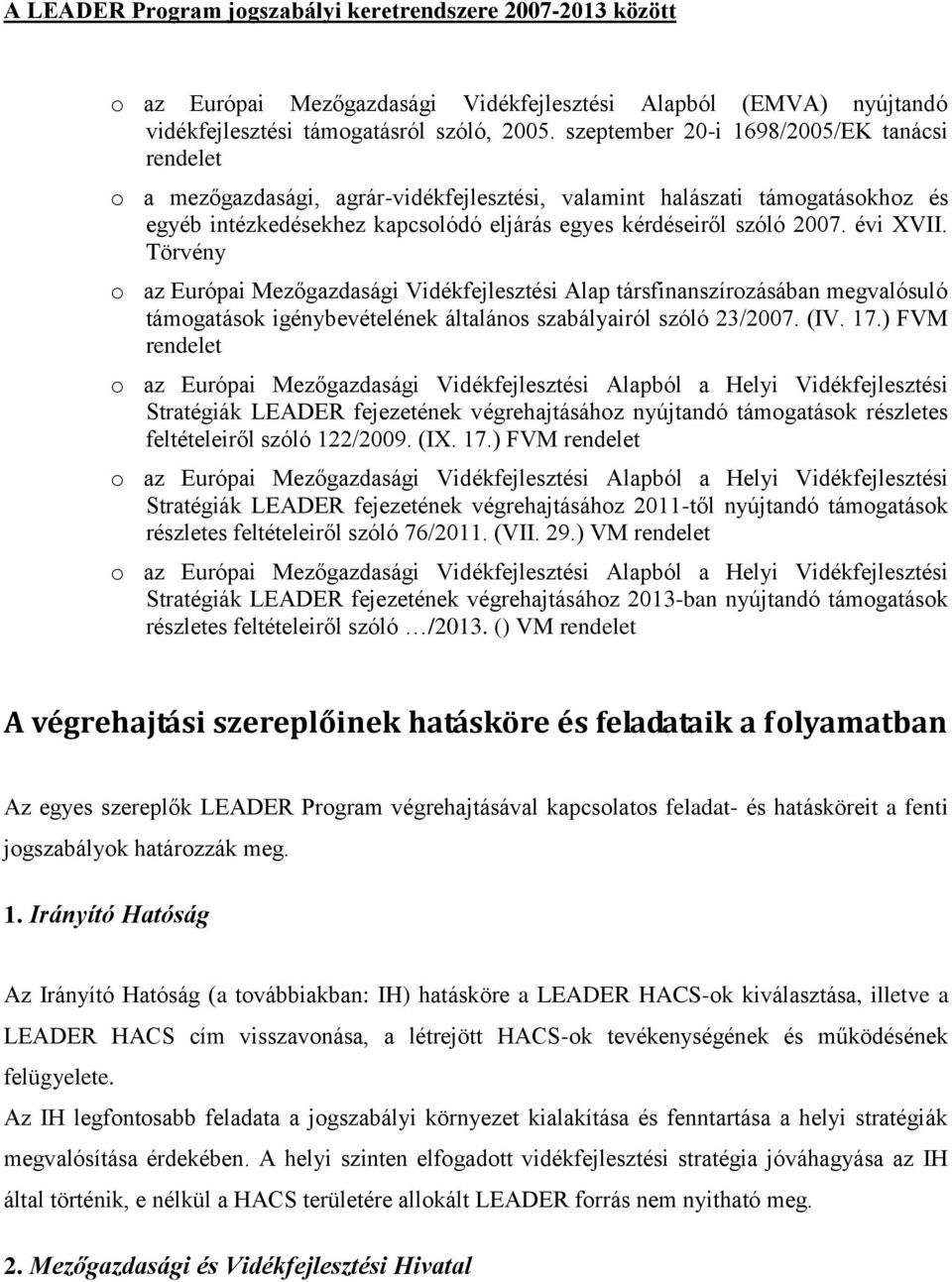 A LEADER Program jogszabályi keretrendszere 2007-2013 között

o az Európai Mezőgazdasági Vidékfejlesztési Alapból (EMVA) nyújtandó vidékfejlesztési támogatásról szóló, 2005. szeptember 20-i 1698/2005/EK tanácsi rendelet

o a mezőgazdasági, agrár-vidékfejlesztési, valamint halászati támogatásokhoz és egyéb intézkedésekhez kapcsolódó eljárás egyes kérdéseiről szóló 2007. évi XVII. Törvény

o az Európai Mezőgazdasági Vidékfejlesztési Alap társfinanszírozásában megvalósuló támogatások igénybevételének általános szabályairól szóló 23/2007. (IV. 17.) FVM rendelet

o az Európai Mezőgazdasági Vidékfejlesztési Alapból a Helyi Vidékfejlesztési Stratégiák LEADER fejezetének végrehajtásához nyújtandó támogatások részletes feltételeiről szóló 122/2009. (IX. 17.) FVM rendelet

o az Európai Mezőgazdasági Vidékfejlesztési Alapból a Helyi Vidékfejlesztési Stratégiák LEADER fejezetének végrehajtásához 2011-től nyújtandó támogatások részletes feltételeiről szóló 76/2011. (VII. 29.) VM rendelet

o az Európai Mezőgazdasági Vidékfejlesztési Alapból a Helyi Vidékfejlesztési Stratégiák LEADER fejezetének végrehajtásához 2013-ban nyújtandó támogatások részletes feltételeiről szóló …/2013. () VM rendelet

A végrehajtási szereplőinek hatásköre és feladataik a folyamatban

Az egyes szereplők LEADER Program végrehajtásával kapcsolatos feladat- és hatásköreit a fenti jogszabályok határozzák meg.

1. Irányító Hatóság

Az Irányító Hatóság (a továbbiakban: IH) hatásköre a LEADER HACS-ok kiválasztása, illetve a LEADER HACS cím visszavonása, a létrejött HACS-ok tevékenységének és működésének felügyelete.
Az IH legfontosabb feladata a jogszabályi környezet kialakítása és fenntartása a helyi stratégiák megvalósítása érdekében. A helyi szinten elfogadott vidékfejlesztési stratégia jóváhagyása az IH által történik, e nélkül a HACS területére allokált LEADER forrás nem nyitható meg.

2. Mezőgazdasági és Vidékfejlesztési Hivatal